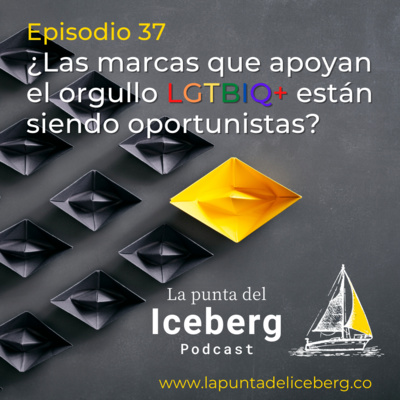 Episodio 37
¿Las marcas que apoyan el orgullo LGTBIQ+ están siendo oportunistas?

La punta del
Iceberg
Podcast

www.lapuntadeliceberg.co